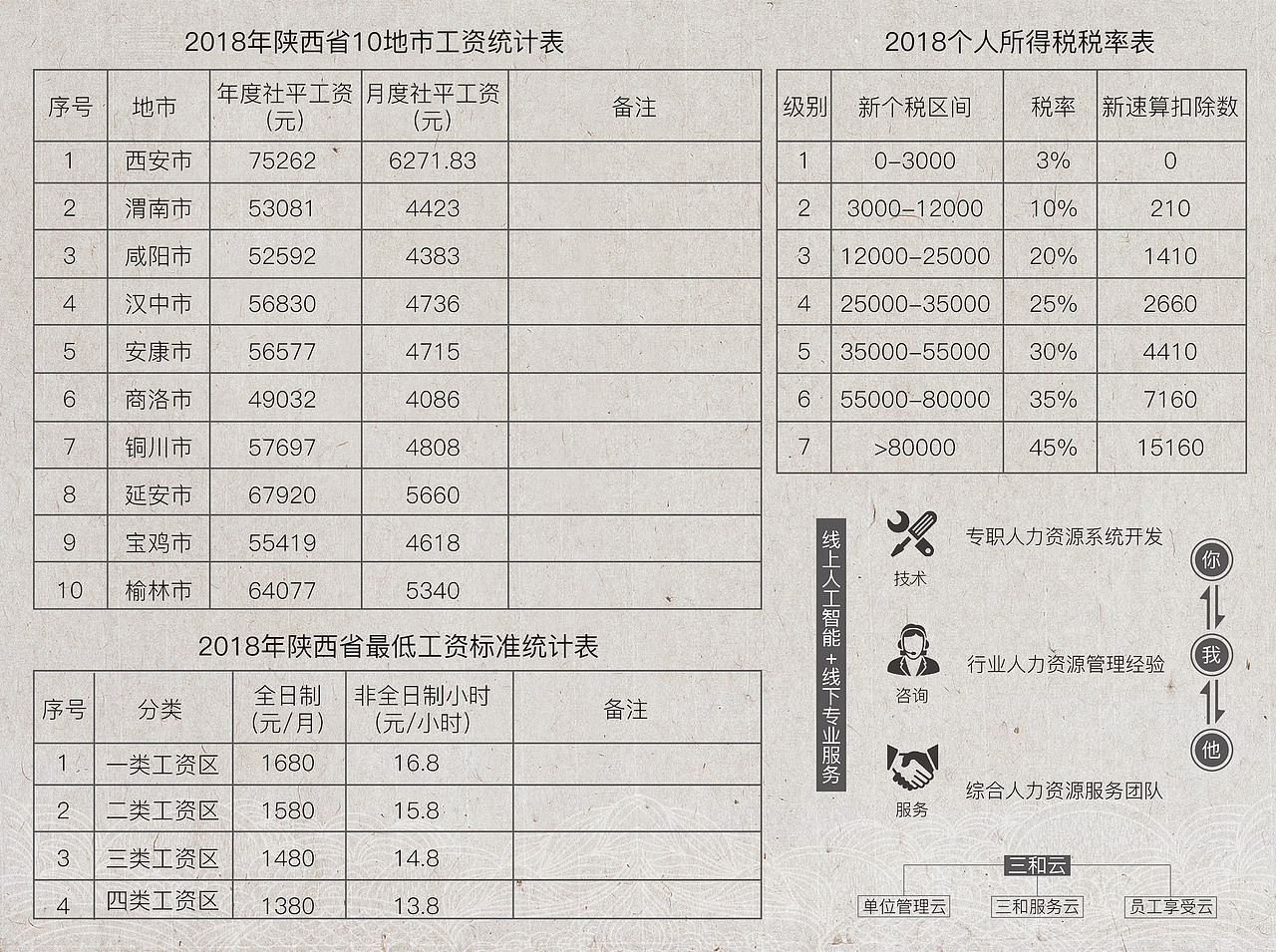 2018年陕西省10地市工资统计表

| 序号 | 地市 | 年度社平工资（元） | 月度社平工资（元） | 备注 |
|---|---|---|---|---|
| 1 | 西安市 | 75262 | 6271.83 | |
| 2 | 渭南市 | 53081 | 4423 | |
| 3 | 咸阳市 | 52592 | 4383 | |
| 4 | 汉中市 | 56830 | 4736 | |
| 5 | 安康市 | 56577 | 4715 | |
| 6 | 商洛市 | 49032 | 4086 | |
| 7 | 铜川市 | 57697 | 4808 | |
| 8 | 延安市 | 67920 | 5660 | |
| 9 | 宝鸡市 | 55419 | 4618 | |
| 10 | 榆林市 | 64077 | 5340 | |

2018年陕西省最低工资标准统计表

| 序号 | 分类 | 全日制（元/月） | 非全日制小时（元/小时） | 备注 |
|---|---|---|---|---|
| 1 | 一类工资区 | 1680 | 16.8 | |
| 2 | 二类工资区 | 1580 | 15.8 | |
| 3 | 三类工资区 | 1480 | 14.8 | |
| 4 | 四类工资区 | 1380 | 13.8 | |

2018个人所得税税率表

| 级别 | 新个税区间 | 税率 | 新速算扣除数 |
|---|---|---|---|
| 1 | 0-3000 | 3% | 0 |
| 2 | 3000-12000 | 10% | 210 |
| 3 | 12000-25000 | 20% | 1410 |
| 4 | 25000-35000 | 25% | 2660 |
| 5 | 35000-55000 | 30% | 4410 |
| 6 | 55000-80000 | 35% | 7160 |
| 7 | >80000 | 45% | 15160 |

线上人工智能+线下专业服务

技术 专职人力资源系统开发

咨询 行业人力资源管理经验

服务 综合人力资源服务团队

你
我
他

三和云
单位管理云 三和服务云 员工享受云